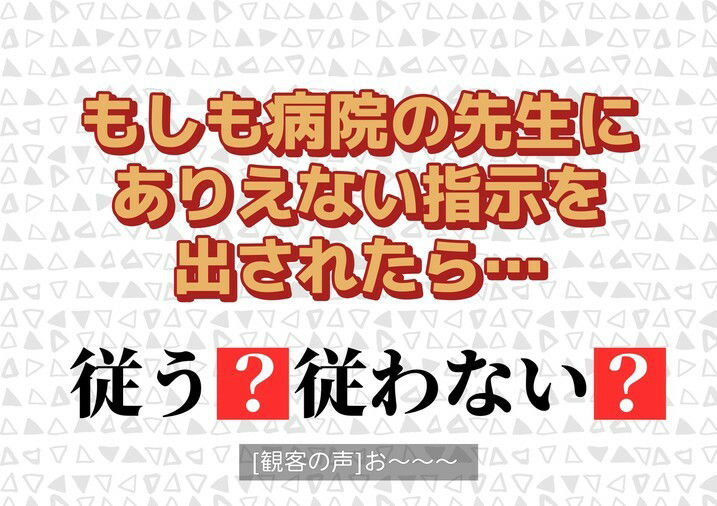 もしも病院の先生に
ありえない指示を
出されたら…

従う？従わない？

[観客の声]お〜〜〜